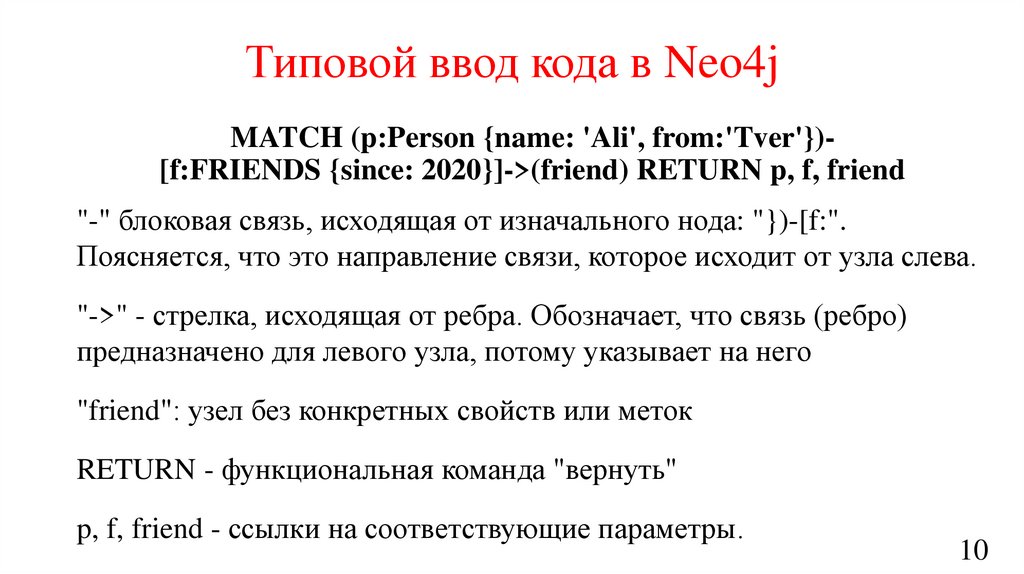 Типовой ввод кода в Neo4j

MATCH (p:Person {name: 'Ali', from:'Tver'})-[f:FRIENDS {since: 2020}]->(friend) RETURN p, f, friend

"-" блоковая связь, исходящая от изначального нода: "})-[f:". Поясняется, что это направление связи, которое исходит от узла слева.

"->" - стрелка, исходящая от ребра. Обозначает, что связь (ребро) предназначено для левого узла, потому указывает на него

"friend": узел без конкретных свойств или меток

RETURN - функциональная команда "вернуть"

p, f, friend - ссылки на соответствующие параметры.

10